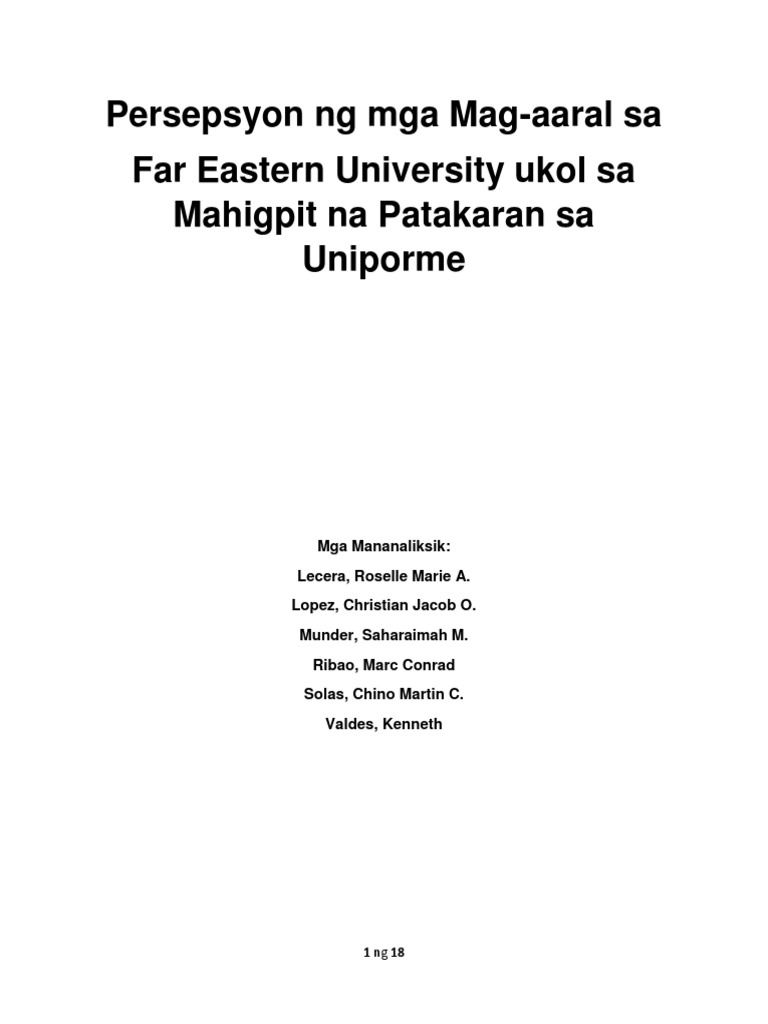 Persepsyon ng mga Mag-aaral sa Far Eastern University ukol sa Mahigpit na Patakaran sa Uniporme

Mga Mananaliksik:
Lecera, Roselle Marie A.
Lopez, Christian Jacob O.
Munder, Saharaimah M.
Ribao, Marc Conrad
Solas, Chino Martin C.
Valdes, Kenneth

1 ng 18